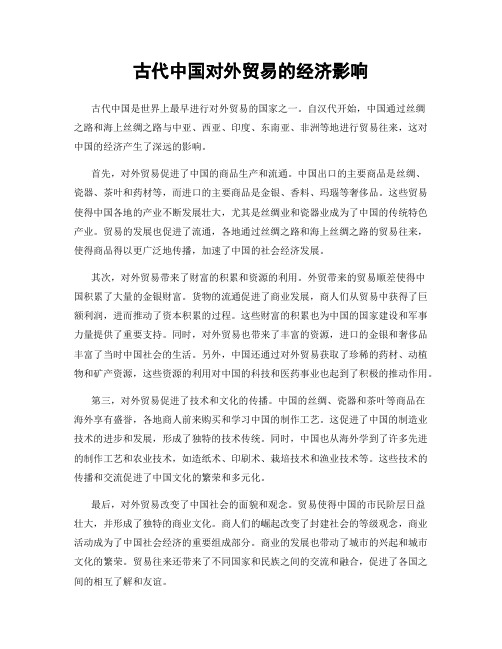 古代中国对外贸易的经济影响

古代中国是世界上最早进行对外贸易的国家之一。自汉代开始，中国通过丝绸之路和海上丝绸之路与中亚、西亚、印度、东南亚、非洲等地进行贸易往来，这对中国的经济产生了深远的影响。

首先，对外贸易促进了中国的商品生产和流通。中国出口的主要商品是丝绸、瓷器、茶叶和药材等，而进口的主要商品是金银、香料、玛瑙等奢侈品。这些贸易使得中国各地的产业不断发展壮大，尤其是丝绸业和瓷器业成为了中国的传统特色产业。贸易的发展也促进了流通，各地通过丝绸之路和海上丝绸之路的贸易往来，使得商品得以更广泛地传播，加速了中国的社会经济发展。

其次，对外贸易带来了财富的积累和资源的利用。外贸带来的贸易顺差使得中国积累了大量的金银财富。货物的流通促进了商业发展，商人们从贸易中获得了巨额利润，进而推动了资本积累的过程。这些财富的积累也为中国的国家建设和军事力量提供了重要支持。同时，对外贸易也带来了丰富的资源，进口的金银和奢侈品丰富了当时中国社会的生活。另外，中国还通过对外贸易获取了珍稀的药材、动植物和矿产资源，这些资源的利用对中国的科技和医药事业也起到了积极的推动作用。

第三，对外贸易促进了技术和文化的传播。中国的丝绸、瓷器和茶叶等商品在海外享有盛誉，各地商人前来购买和学习中国的制作工艺。这促进了中国的制造业技术的进步和发展，形成了独特的技术传统。同时，中国也从海外学到了许多先进的制作工艺和农业技术，如造纸术、印刷术、栽培技术和渔业技术等。这些技术的传播和交流促进了中国文化的繁荣和多元化。

最后，对外贸易改变了中国社会的面貌和观念。贸易使得中国的市民阶层日益壮大，并形成了独特的商业文化。商人们的崛起改变了封建社会的等级观念，商业活动成为了中国社会经济的重要组成部分。商业的发展也带动了城市的兴起和城市文化的繁荣。贸易往来还带来了不同国家和民族之间的交流和融合，促进了各国之间的相互了解和友谊。